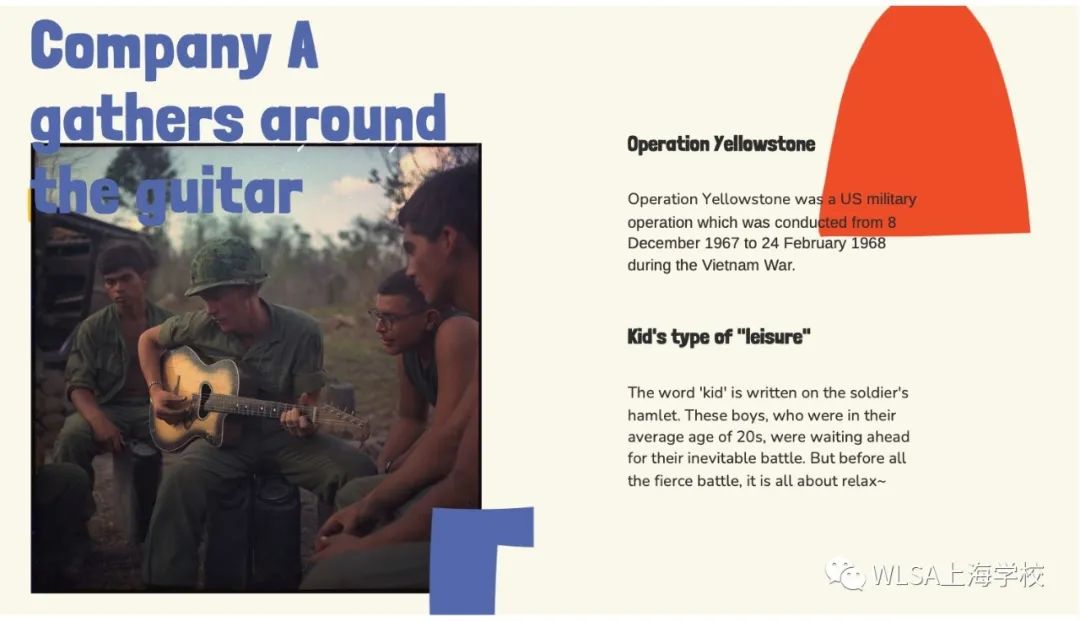 Company A gathers around the guitar

Operation Yellowstone

Operation Yellowstone was a US military operation which was conducted from 8 December 1967 to 24 February 1968 during the Vietnam War.

Kid's type of "leisure"

The word 'kid' is written on the soldier's hamlet. These boys, who were in their average age of 20s, were waiting ahead for their inevitable battle. But before all the fierce battle, it is all about relax~

WLSA上海学校